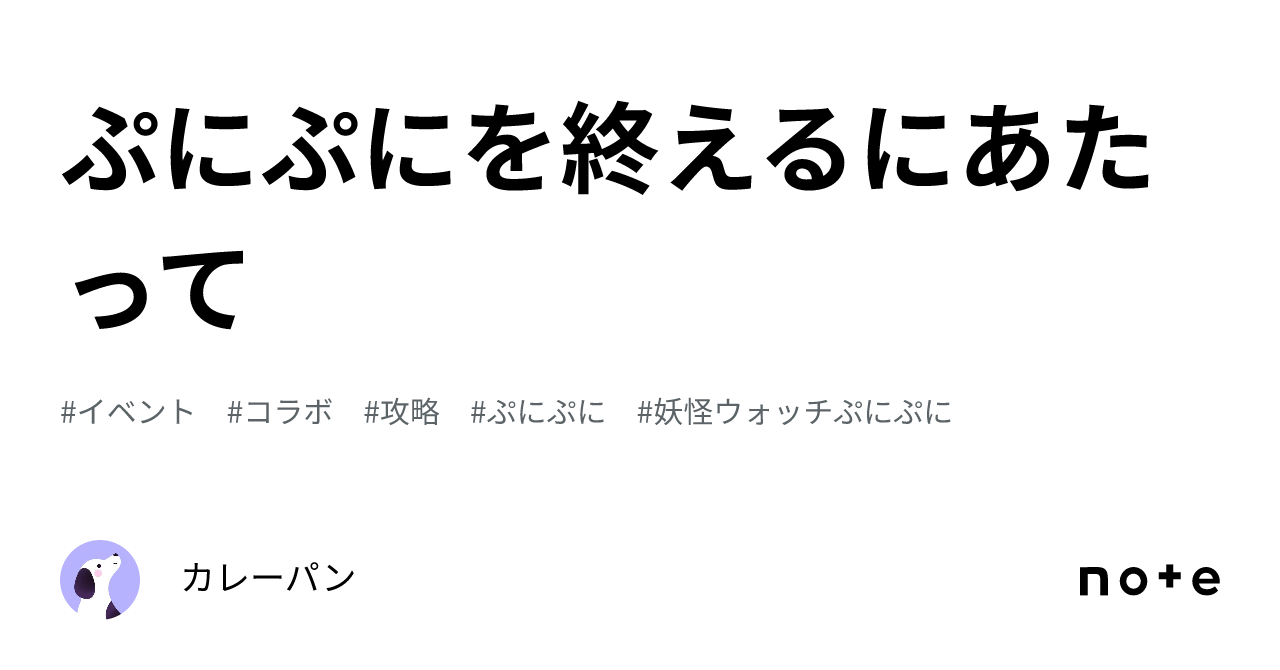 ぷにぷにを終えるにあたって

#イベント #コラボ #攻略 #ぷにぷに #妖怪ウォッチぷにぷに

カレーパン

note